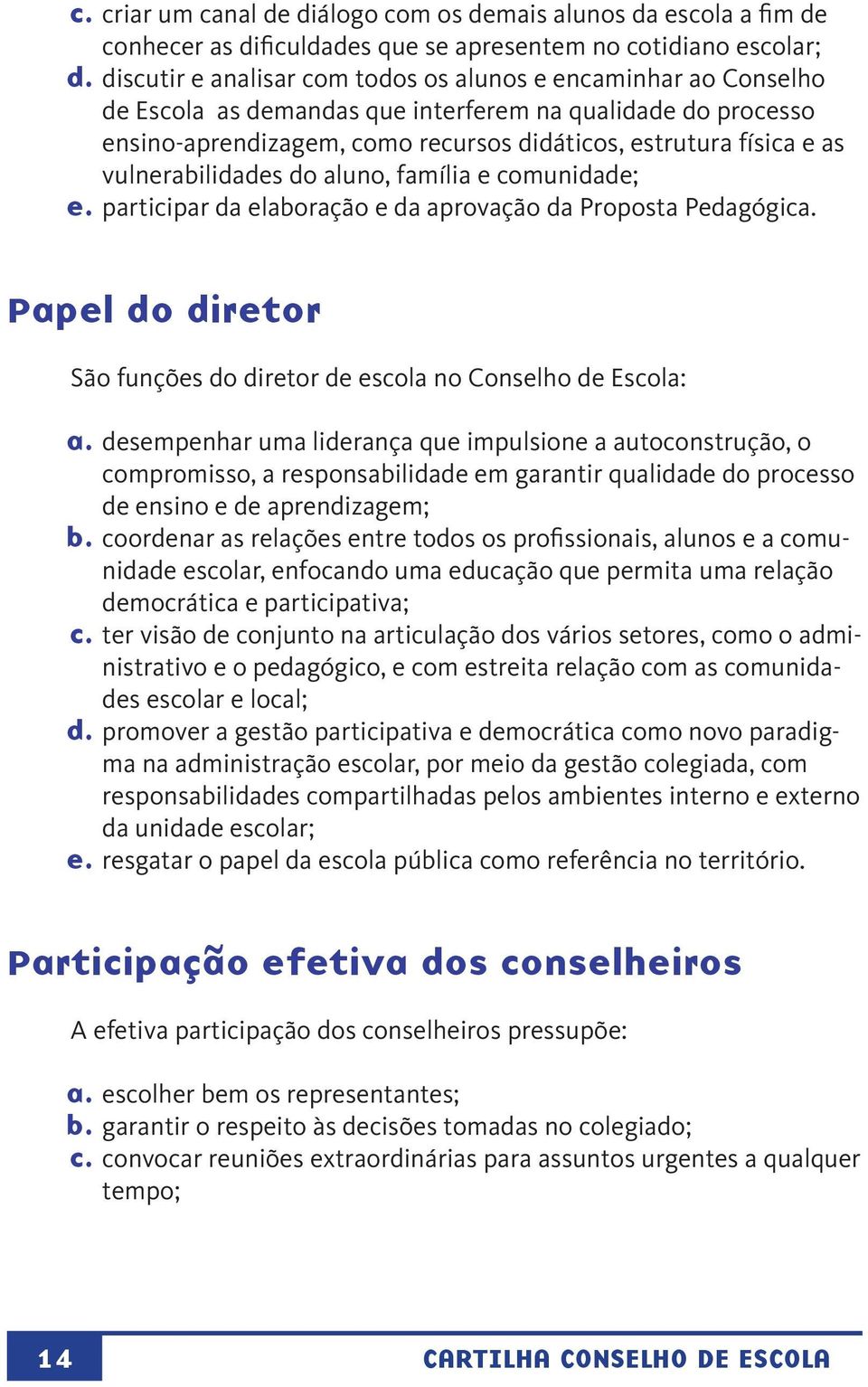 c. criar um canal de diálogo com os demais alunos da escola a fim de conhecer as dificuldades que se apresentem no cotidiano escolar;
d. discutir e analisar com todos os alunos e encaminhar ao Conselho de Escola as demandas que interferem na qualidade do processo ensino-aprendizagem, como recursos didáticos, estrutura física e as vulnerabilidades do aluno, família e comunidade;
e. participar da elaboração e da aprovação da Proposta Pedagógica.

Papel do diretor

São funções do diretor de escola no Conselho de Escola:

a. desempenhar uma liderança que impulsione a autoconstrução, o compromisso, a responsabilidade em garantir qualidade do processo de ensino e de aprendizagem;
b. coordenar as relações entre todos os profissionais, alunos e a comunidade escolar, enfocando uma educação que permita uma relação democrática e participativa;
c. ter visão de conjunto na articulação dos vários setores, como o administrativo e o pedagógico, e com estreita relação com as comunidades escolar e local;
d. promover a gestão participativa e democrática como novo paradigma na administração escolar, por meio da gestão colegiada, com responsabilidades compartilhadas pelos ambientes interno e externo da unidade escolar;
e. resgatar o papel da escola pública como referência no território.

Participação efetiva dos conselheiros

A efetiva participação dos conselheiros pressupõe:

a. escolher bem os representantes;
b. garantir o respeito às decisões tomadas no colegiado;
c. convocar reuniões extraordinárias para assuntos urgentes a qualquer tempo;

14 CARTILHA CONSELHO DE ESCOLA